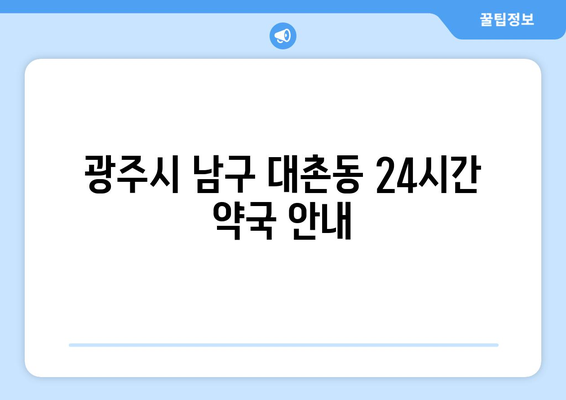 꿀팁정보

광주시 남구 대촌동 24시간 약국 안내